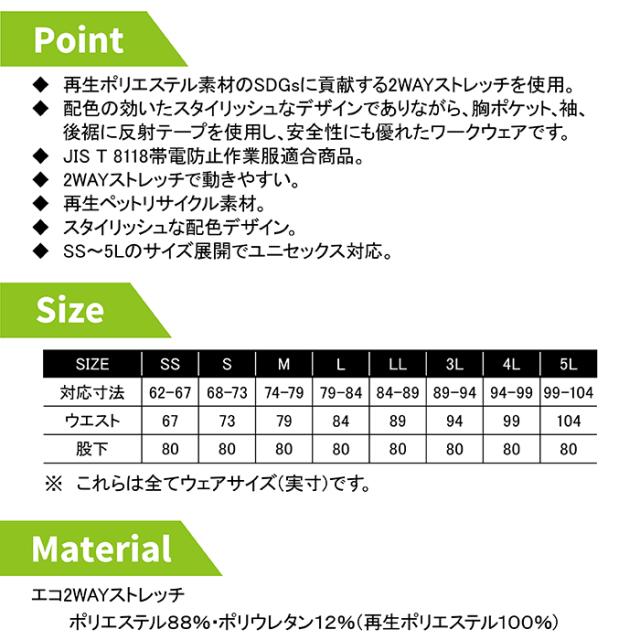 Point

◆ 再生ポリエステル素材のSDGsに貢献する2WAYストレッチを使用。
◆ 配色の効いたスタイリッシュなデザインでありながら、胸ポケット、袖、後裾に反射テープを使用し、安全性にも優れたワークウェアです。
◆ JIS T 8118帯電防止作業服適合商品。
◆ 2WAYストレッチで動きやすい。
◆ 再生ペットリサイクル素材。
◆ スタイリッシュな配色デザイン。
◆ SS～5Lのサイズ展開でユニセックス対応。

Size

| SIZE | SS | S | M | L | LL | 3L | 4L | 5L |
|---|---|---|---|---|---|---|---|---|
| 対応寸法 | 62-67 | 68-73 | 74-79 | 79-84 | 84-89 | 89-94 | 94-99 | 99-104 |
| ウエスト | 67 | 73 | 79 | 84 | 89 | 94 | 99 | 104 |
| 股下 | 80 | 80 | 80 | 80 | 80 | 80 | 80 | 80 |

※ これらは全てウェアサイズ(実寸)です。

Material

エコ2WAYストレッチ
ポリエステル88%・ポリウレタン12%(再生ポリエステル100%)